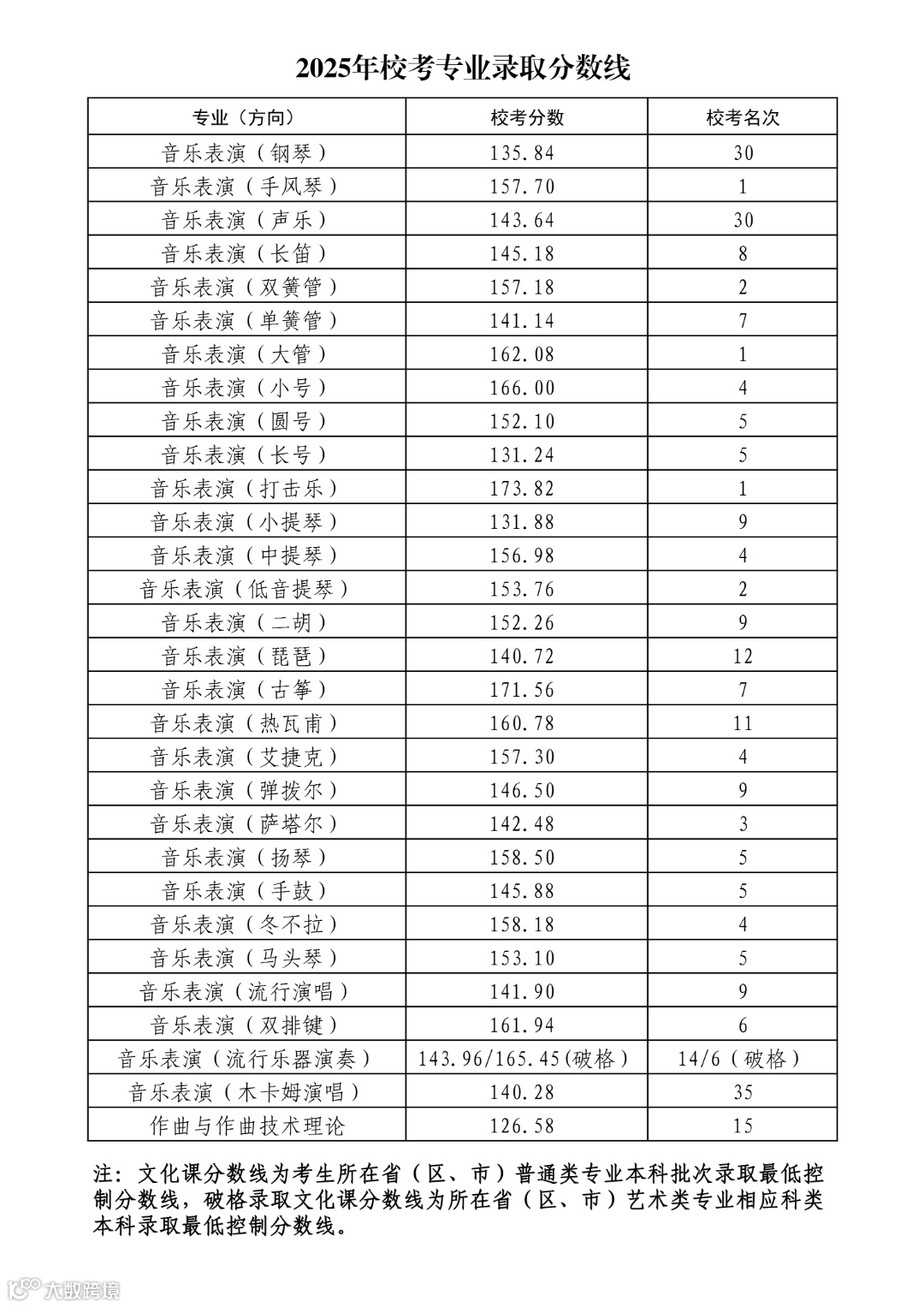 2025年校考专业录取分数线

| 专业（方向） | 校考分数 | 校考名次 |
|---|---|---|
| 音乐表演（钢琴） | 135.84 | 30 |
| 音乐表演（手风琴） | 157.70 | 1 |
| 音乐表演（声乐） | 143.64 | 30 |
| 音乐表演（长笛） | 145.18 | 8 |
| 音乐表演（双簧管） | 157.18 | 2 |
| 音乐表演（单簧管） | 141.14 | 7 |
| 音乐表演（大管） | 162.08 | 1 |
| 音乐表演（小号） | 166.00 | 4 |
| 音乐表演（圆号） | 152.10 | 5 |
| 音乐表演（长号） | 131.24 | 5 |
| 音乐表演（打击乐） | 173.82 | 1 |
| 音乐表演（小提琴） | 131.88 | 9 |
| 音乐表演（中提琴） | 156.98 | 4 |
| 音乐表演（低音提琴） | 153.76 | 2 |
| 音乐表演（二胡） | 152.26 | 9 |
| 音乐表演（琵琶） | 140.72 | 12 |
| 音乐表演（古筝） | 171.56 | 7 |
| 音乐表演（热瓦甫） | 160.78 | 11 |
| 音乐表演（艾捷克） | 157.30 | 4 |
| 音乐表演（弹拨尔） | 146.50 | 9 |
| 音乐表演（萨塔尔） | 142.48 | 3 |
| 音乐表演（扬琴） | 158.50 | 5 |
| 音乐表演（手鼓） | 145.88 | 5 |
| 音乐表演（冬不拉） | 158.18 | 4 |
| 音乐表演（马头琴） | 153.10 | 5 |
| 音乐表演（流行演唱） | 141.90 | 9 |
| 音乐表演（双排键） | 161.94 | 6 |
| 音乐表演（流行乐器演奏） | 143.96/165.45(破格) | 14/6（破格） |
| 音乐表演（木卡姆演唱） | 140.28 | 35 |
| 作曲与作曲技术理论 | 126.58 | 15 |

注：文化课分数线为考生所在省（区、市）普通类专业本科批次录取最低控制分数线，破格录取文化课分数线为所在省（区、市）艺术类专业相应科类本科录取最低控制分数线。

大数跨境